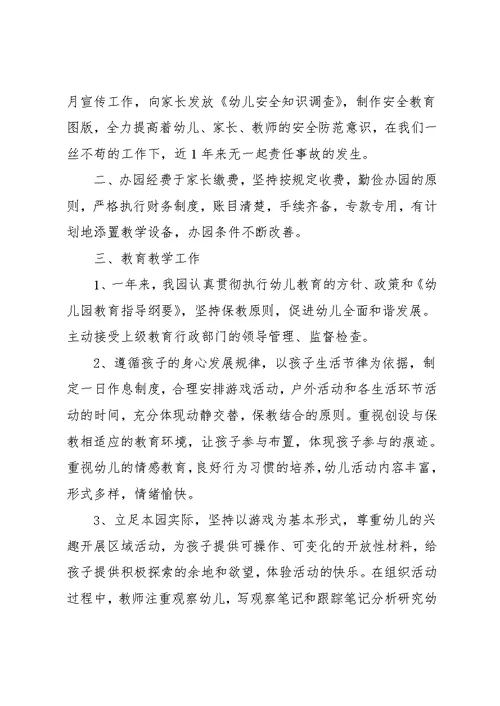 月宣传工作，向家长发放《幼儿安全知识调查》，制作安全教育图版，全力提高着幼儿、家长、教师的安全防范意识，在我们一丝不苟的工作下，近1年来无一起责任事故的发生。

二、办园经费于家长缴费，坚持按规定收费，勤俭办园的原则，严格执行财务制度，账目清楚，手续齐备，专款专用，有计划地添置教学设备，办园条件不断改善。

三、教育教学工作

1、一年来，我园认真贯彻执行幼儿教育的方针、政策和《幼儿园教育指导纲要》，坚持保教原则，促进幼儿全面和谐发展。主动接受上级教育行政部门的领导管理、监督检查。

2、遵循孩子的身心发展规律，以孩子生活节律为依据，制定一日作息制度，合理安排游戏活动，户外活动和各生活环节活动的时间，充分体现动静交替，保教结合的原则。重视创设与保教相适应的教育环境，让孩子参与布置，体现孩子参与的痕迹。重视幼儿的情感教育，良好行为习惯的培养，幼儿活动内容丰富，形式多样，情绪愉快。

3、立足本园实际，坚持以游戏为基本形式，尊重幼儿的兴趣开展区域活动，为孩子提供可操作、可变化的开放性材料，给孩子提供积极探索的余地和欲望，体验活动的快乐。在组织活动过程中，教师注重观察幼儿，写观察笔记和跟踪笔记分析研究幼